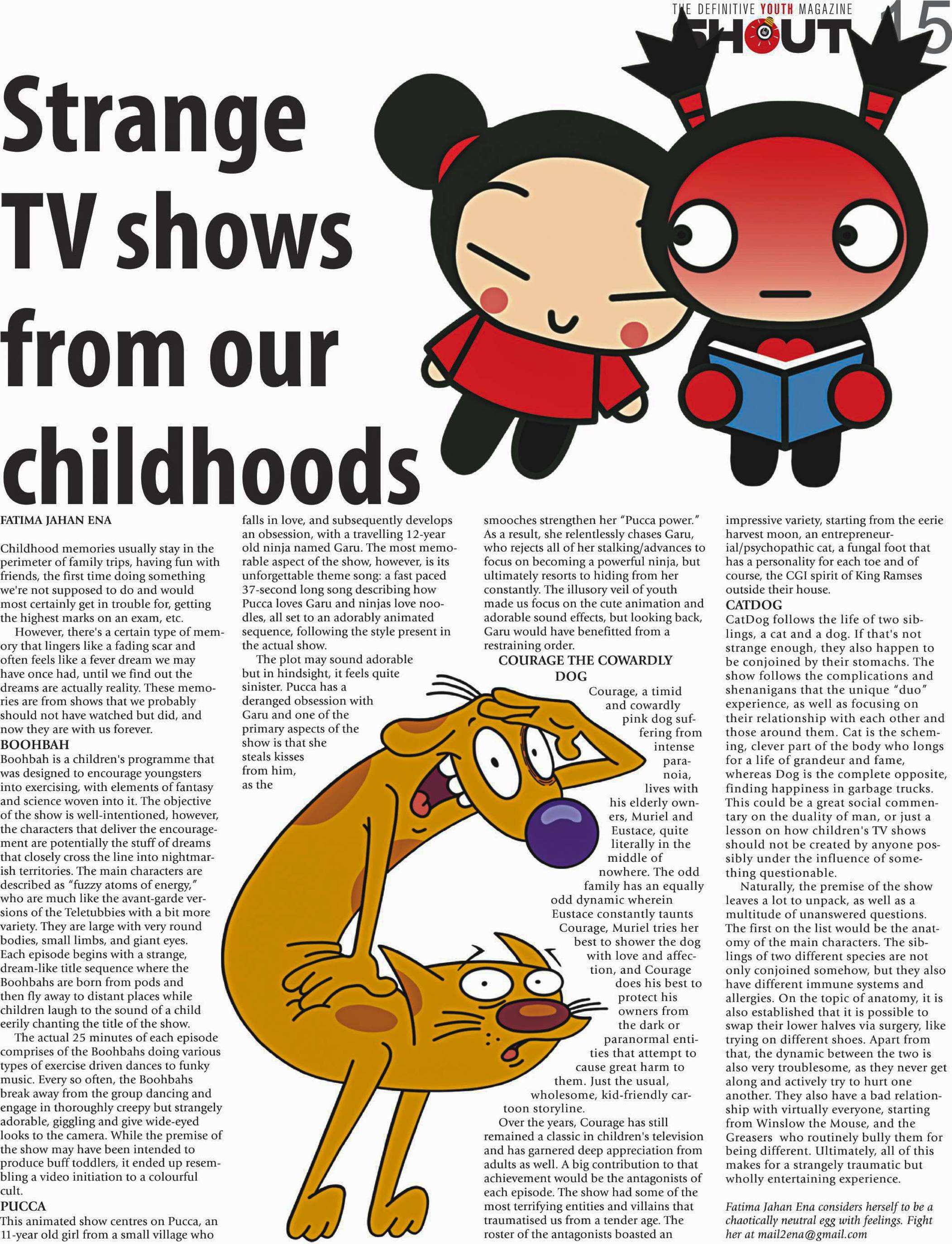 THE DEFINITIVE YOUTH MAGAZINE SHOUT 15

Strange TV shows from our childhoods

FATIMA JAHAN ENA

Childhood memories usually stay in the perimeter of family trips, having fun with friends, the first time doing something we're not supposed to do and would most certainly get in trouble for, getting the highest marks on an exam, etc.

However, there's a certain type of memory that lingers like a fading scar and often feels like a fever dream we may have once had, until we find out the dreams are actually reality. These memories are from shows that we probably should not have watched but did, and now they are with us forever.

BOOHBAH
Boohbah is a children's programme that was designed to encourage youngsters into exercising, with elements of fantasy and science woven into it. The objective of the show is well-intentioned, however, the characters that deliver the encouragement are potentially the stuff of dreams that closely cross the line into nightmarish territories. The main characters are described as "fuzzy atoms of energy," who are much like the avant-garde versions of the Teletubbies with a bit more variety. They are large with very round bodies, small limbs, and giant eyes. Each episode begins with a strange, dream-like title sequence where the Boohbahs are born from pods and then fly away to distant places while children laugh to the sound of a child eerily chanting the title of the show.

The actual 25 minutes of each episode comprises of the Boohbahs doing various types of exercise driven dances to funky music. Every so often, the Boohbahs break away from the group dancing and engage in thoroughly creepy but strangely adorable, giggling and give wide-eyed looks to the camera. While the premise of the show may have been intended to produce buff toddlers, it ended up resembling a video initiation to a colourful cult.

PUCCA
This animated show centres on Pucca, an 11-year old girl from a small village who falls in love, and subsequently develops an obsession, with a travelling 12-year old ninja named Garu. The most memorable aspect of the show, however, is its unforgettable theme song: a fast paced 37-second long song describing how Pucca loves Garu and ninjas love noodles, all set to an adorably animated sequence, following the style present in the actual show.

The plot may sound adorable but in hindsight, it feels quite sinister. Pucca has a deranged obsession with Garu and one of the primary aspects of the show is that she steals kisses from him, as the smooches strengthen her "Pucca power." As a result, she relentlessly chases Garu, who rejects all of her stalking/advances to focus on becoming a powerful ninja, but ultimately resorts to hiding from her constantly. The illusory veil of youth made us focus on the cute animation and adorable sound effects, but looking back, Garu would have benefitted from a restraining order.

COURAGE THE COWARDLY DOG
Courage, a timid and cowardly pink dog suffering from intense paranoia, lives with his elderly owners, Muriel and Eustace, quite literally in the middle of nowhere. The odd family has an equally odd dynamic wherein Eustace constantly taunts Courage, Muriel tries her best to shower the dog with love and affection, and Courage does his best to protect his owners from the dark or paranormal entities that attempt to cause great harm to them. Just the usual, wholesome, kid-friendly cartoon storyline.

Over the years, Courage has still remained a classic in children's television and has garnered deep appreciation from adults as well. A big contribution to that achievement would be the antagonists of each episode. The show had some of the most terrifying entities and villains that traumatised us from a tender age. The roster of the antagonists boasted an impressive variety, starting from the eerie harvest moon, an entrepreneurial/psychopathic cat, a fungal foot that has a personality for each toe and of course, the CGI spirit of King Ramses outside their house.

CATDOG
CatDog follows the life of two siblings, a cat and a dog. If that's not strange enough, they also happen to be conjoined by their stomachs. The show follows the complications and shenanigans that the unique "duo" experience, as well as focusing on their relationship with each other and those around them. Cat is the scheming, clever part of the body who longs for a life of grandeur and fame, whereas Dog is the complete opposite, finding happiness in garbage trucks. This could be a great social commentary on the duality of man, or just a lesson on how children's TV shows should not be created by anyone possibly under the influence of something questionable.

Naturally, the premise of the show leaves a lot to unpack, as well as a multitude of unanswered questions. The first on the list would be the anatomy of the main characters. The siblings of two different species are not only conjoined somehow, but they also have different immune systems and allergies. On the topic of anatomy, it is also established that it is possible to swap their lower halves via surgery, like trying on different shoes. Apart from that, the dynamic between the two is also very troublesome, as they never get along and actively try to hurt one another. They also have a bad relationship with virtually everyone, starting from Winslow the Mouse, and the Greasers who routinely bully them for being different. Ultimately, all of this makes for a strangely traumatic but wholly entertaining experience.

Fatima Jahan Ena considers herself to be a chaotically neutral egg with feelings. Fight her at mail2ena@gmail.com